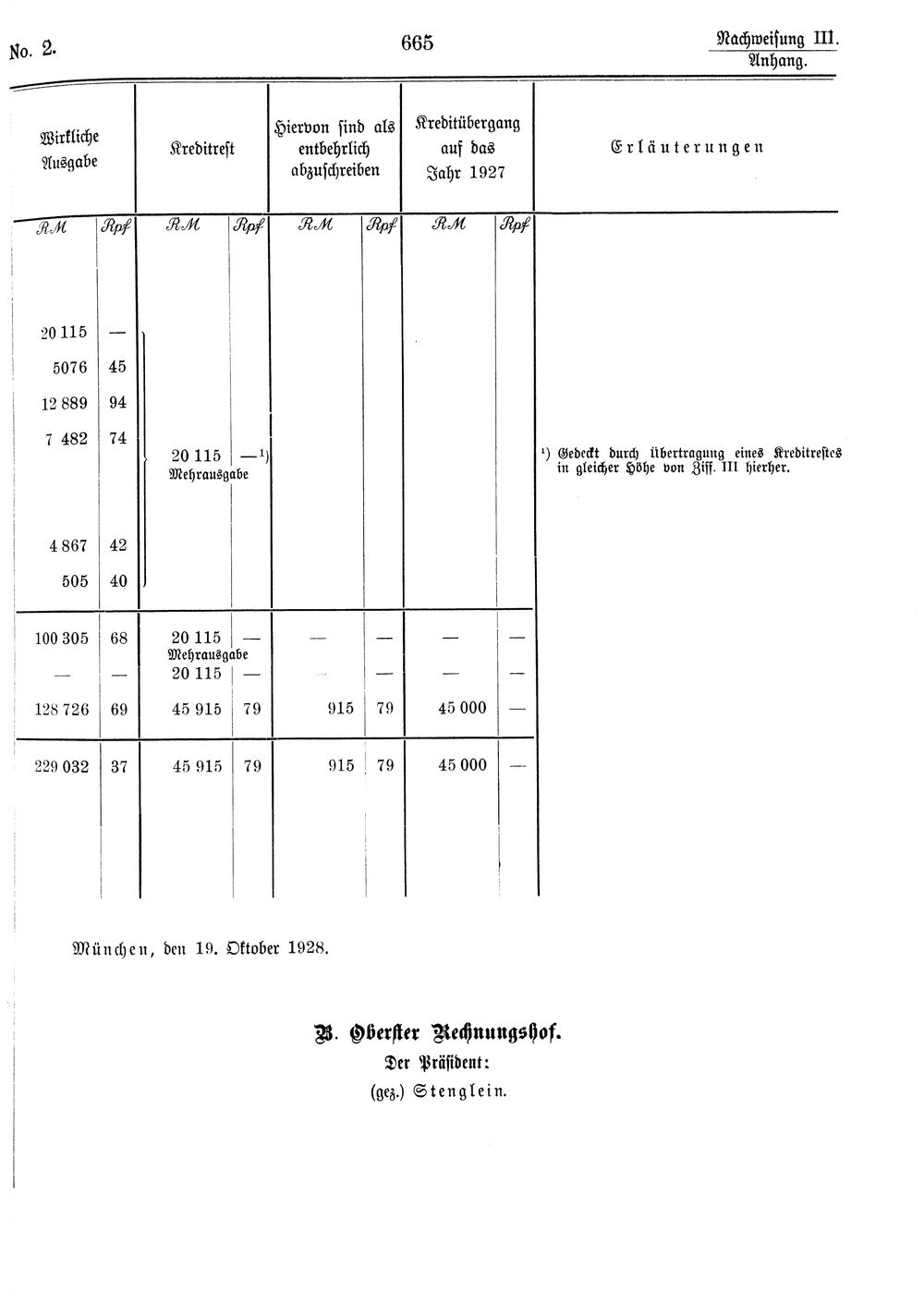 No. 2.

665

Nachweisung III.
Anhang.

| Wirkliche Ausgabe |  | Kreditrest |  | Hiervon sind als entbehrlich abzuschreiben |  | Kreditübergang auf das Jahr 1927 |  | Erläuterungen |
|---|---|---|---|---|---|---|---|---|
| RM | Rpf | RM | Rpf | RM | Rpf | RM | Rpf |  |
| 20 115 | — |  |  |  |  |  |  |  |
| 5076 | 45 |  |  |  |  |  |  |  |
| 12 889 | 94 |  |  |  |  |  |  |  |
| 7 482 | 74 | 20 115 Mehrausgabe | —$^{1}$) |  |  |  |  | $^{1}$) Gedeckt durch Übertragung eines Kreditrestes in gleicher Höhe von Ziff. III hierher. |
| 4 867 | 42 |  |  |  |  |  |  |  |
| 505 | 40 |  |  |  |  |  |  |  |
| 100 305 | 68 | 20 115 Mehrausgabe | — | — | — | — | — |  |
| — | — | 20 115 | — |  | — | — | — |  |
| 128 726 | 69 | 45 915 | 79 | 915 | 79 | 45 000 | — |  |
| 229 032 | 37 | 45 915 | 79 | 915 | 79 | 45 000 | — |  |

München, den 19. Oktober 1928.

B. Oberster Rechnungshof.
Der Präsident:
(gez.) Stenglein.